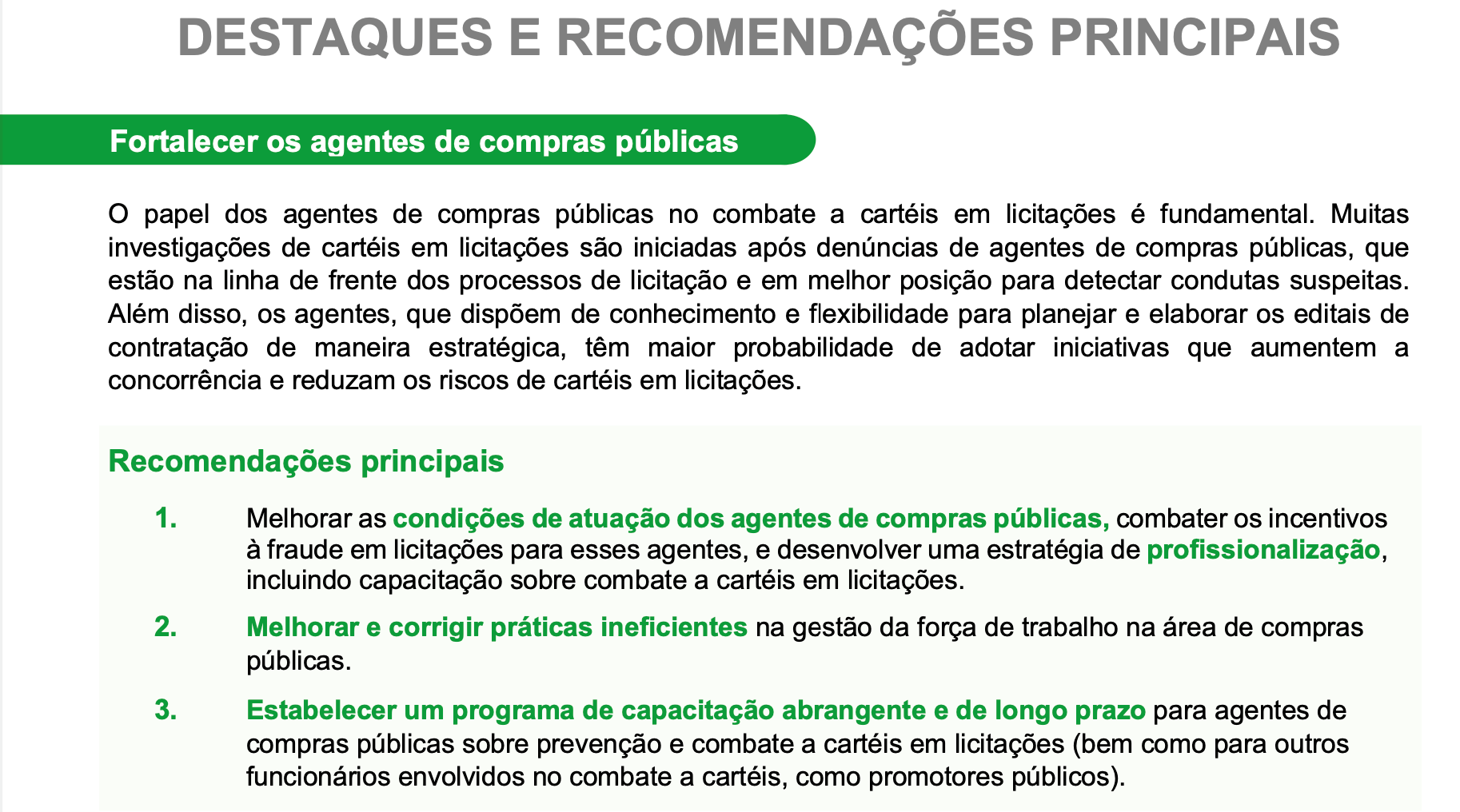 DESTAQUES E RECOMENDAÇÕES PRINCIPAIS

Fortalecer os agentes de compras públicas

O papel dos agentes de compras públicas no combate a cartéis em licitações é fundamental. Muitas investigações de cartéis em licitações são iniciadas após denúncias de agentes de compras públicas, que estão na linha de frente dos processos de licitação e em melhor posição para detectar condutas suspeitas. Além disso, os agentes, que dispõem de conhecimento e flexibilidade para planejar e elaborar os editais de contratação de maneira estratégica, têm maior probabilidade de adotar iniciativas que aumentem a concorrência e reduzam os riscos de cartéis em licitações.

Recomendações principais

1. Melhorar as condições de atuação dos agentes de compras públicas, combater os incentivos à fraude em licitações para esses agentes, e desenvolver uma estratégia de profissionalização, incluindo capacitação sobre combate a cartéis em licitações.

2. Melhorar e corrigir práticas ineficientes na gestão da força de trabalho na área de compras públicas.

3. Estabelecer um programa de capacitação abrangente e de longo prazo para agentes de compras públicas sobre prevenção e combate a cartéis em licitações (bem como para outros funcionários envolvidos no combate a cartéis, como promotores públicos).